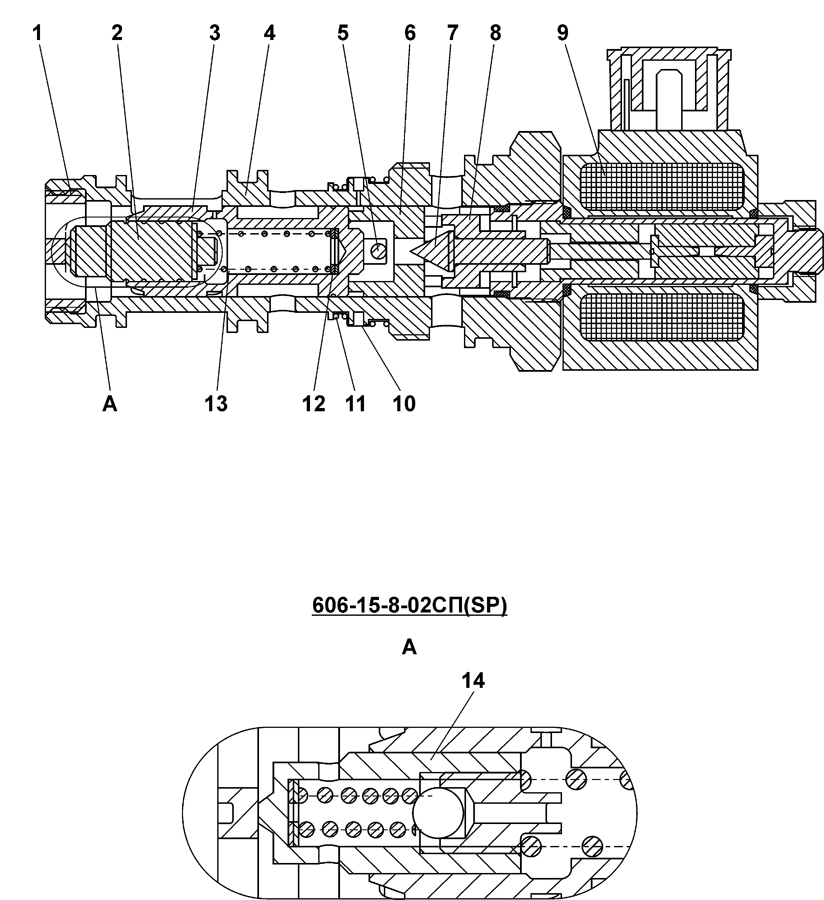 1 2 3 4 5 6 7 8 9

A 13 12 11 10

606-15-8-02СП(SP)

A

14